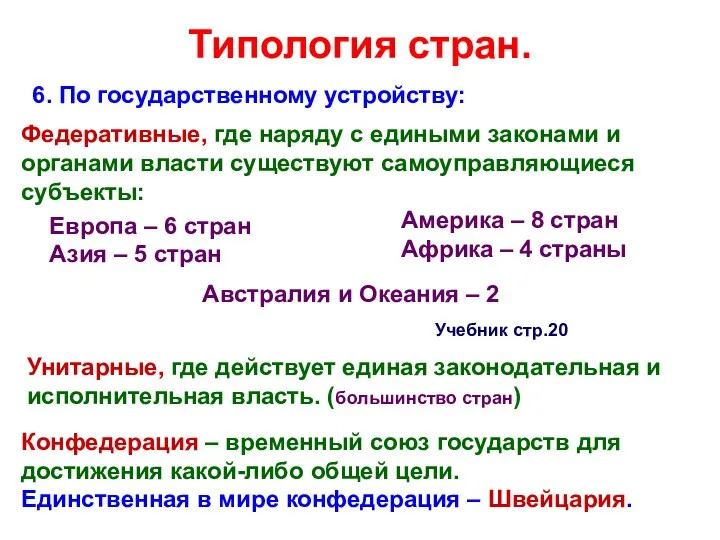 Типология стран.

6. По государственному устройству:

Федеративные, где наряду с едиными законами и органами власти существуют самоуправляющиеся субъекты:

Европа – 6 стран
Азия – 5 стран

Америка – 8 стран
Африка – 4 страны

Австралия и Океания – 2

Учебник стр.20

Унитарные, где действует единая законодательная и исполнительная власть. (большинство стран)

Конфедерация – временный союз государств для достижения какой-либо общей цели.
Единственная в мире конфедерация – Швейцария.